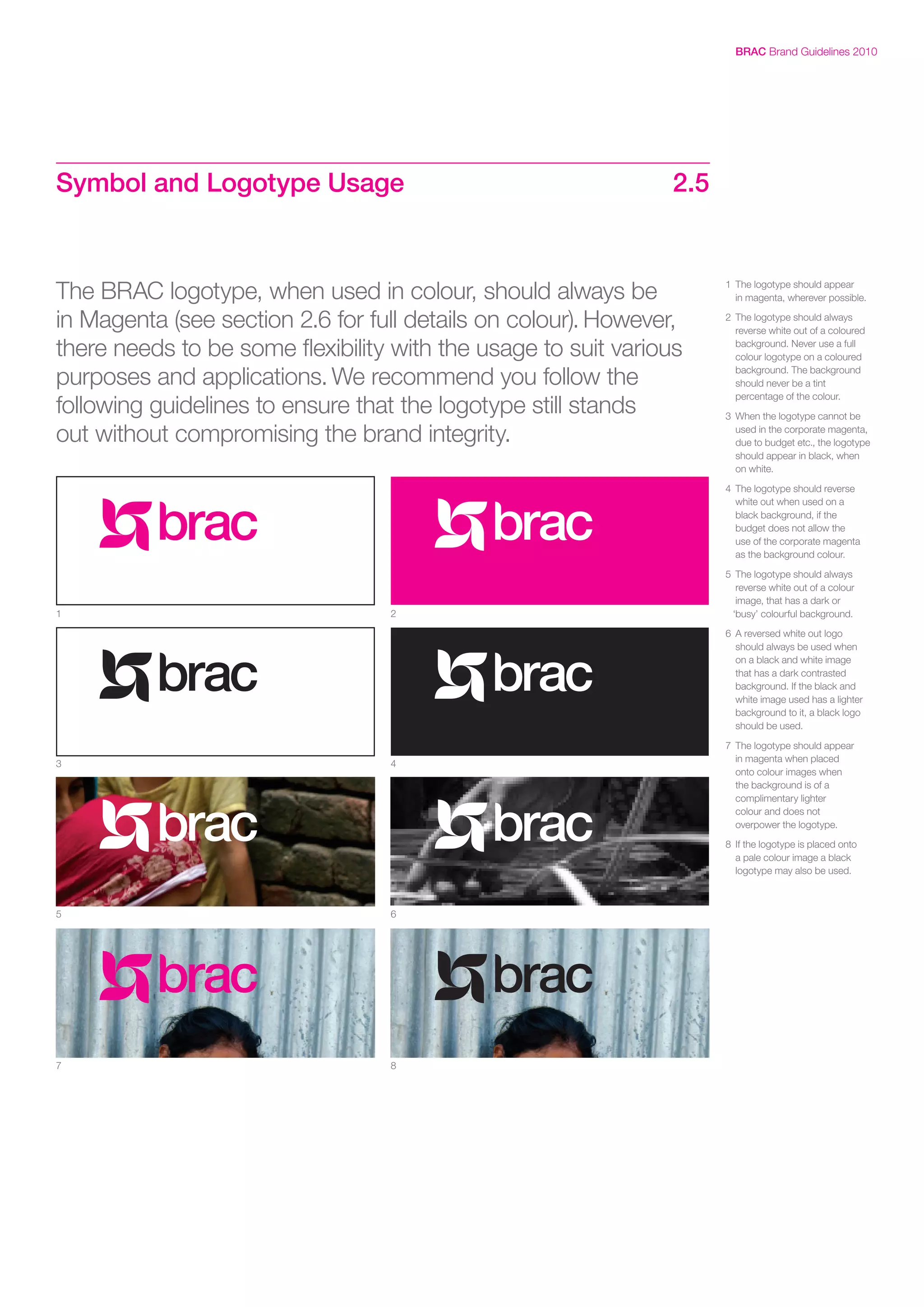 BRAC Brand Guidelines 2010

Symbol and Logotype Usage 2.5

The BRAC logotype, when used in colour, should always be in Magenta (see section 2.6 for full details on colour). However, there needs to be some flexibility with the usage to suit various purposes and applications. We recommend you follow the following guidelines to ensure that the logotype still stands out without compromising the brand integrity.

brac
1

brac
2

brac
3

brac
4

brac
5

brac
6

brac
7

brac
8

1 The logotype should appear in magenta, wherever possible.

2 The logotype should always reverse white out of a coloured background. Never use a full colour logotype on a coloured background. The background should never be a tint percentage of the colour.

3 When the logotype cannot be used in the corporate magenta, due to budget etc., the logotype should appear in black, when on white.

4 The logotype should reverse white out when used on a black background, if the budget does not allow the use of the corporate magenta as the background colour.

5 The logotype should always reverse white out of a colour image, that has a dark or 'busy' colourful background.

6 A reversed white out logo should always be used when on a black and white image that has a dark contrasted background. If the black and white image used has a lighter background to it, a black logo should be used.

7 The logotype should appear in magenta when placed onto colour images when the background is of a complimentary lighter colour and does not overpower the logotype.

8 If the logotype is placed onto a pale colour image a black logotype may also be used.